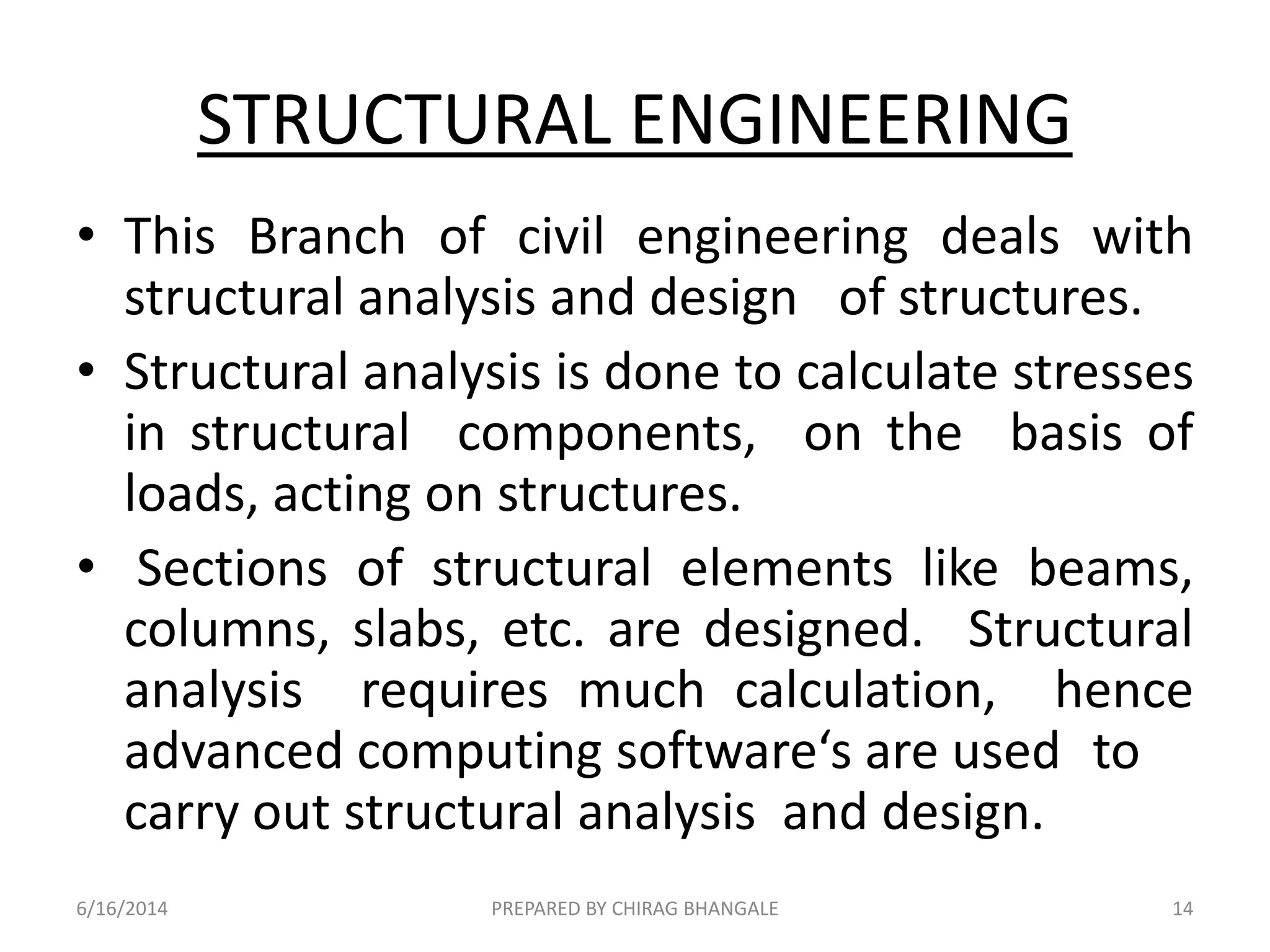 STRUCTURAL ENGINEERING

• This Branch of civil engineering deals with structural analysis and design of structures.
• Structural analysis is done to calculate stresses in structural components, on the basis of loads, acting on structures.
• Sections of structural elements like beams, columns, slabs, etc. are designed. Structural analysis requires much calculation, hence advanced computing software‘s are used to carry out structural analysis and design.

6/16/2014 PREPARED BY CHIRAG BHANGALE 14